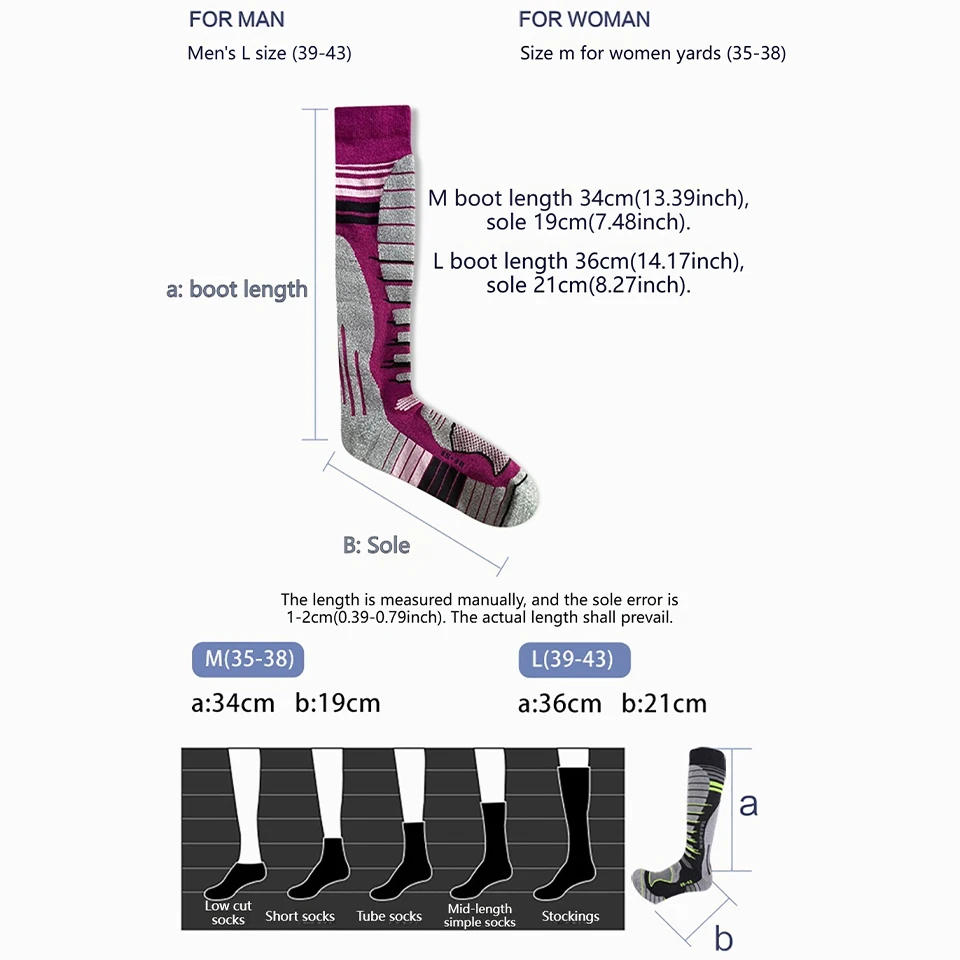 FOR MAN
Men's L size (39-43)

FOR WOMAN
Size m for women yards (35-38)

a: boot length

M boot length 34cm(13.39inch), sole 19cm(7.48inch).

L boot length 36cm(14.17inch), sole 21cm(8.27inch).

B: Sole

The length is measured manually, and the sole error is 1-2cm(0.39-0.79inch). The actual length shall prevail.

M(35-38)
a:34cm b:19cm

L(39-43)
a:36cm b:21cm

Low cut socks
Short socks
Tube socks
Mid-length simple socks
Stockings

a
b